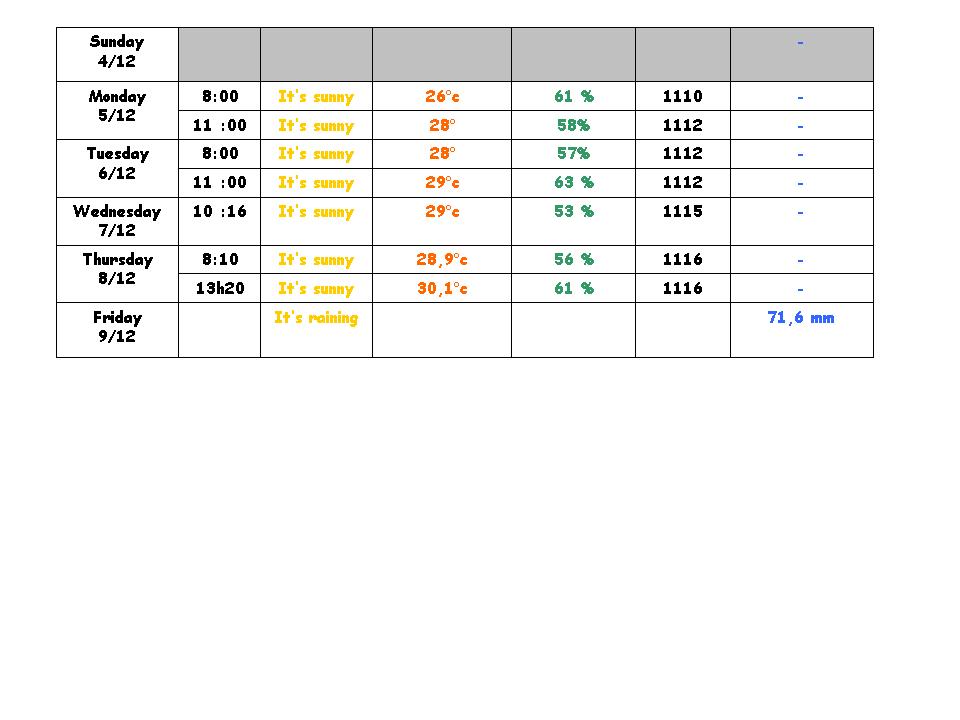 | Sunday 4/12 | | | | | | - |
|---|---|---|---|---|---|---|
| Monday 5/12 | 8:00 | It's sunny | 26°c | 61 % | 1110 | - |
| | 11 :00 | It's sunny | 28° | 58% | 1112 | - |
| Tuesday 6/12 | 8:00 | It's sunny | 28° | 57% | 1112 | - |
| | 11 :00 | It's sunny | 29°c | 63 % | 1112 | - |
| Wednesday 7/12 | 10 :16 | It's sunny | 29°c | 53 % | 1115 | - |
| Thursday 8/12 | 8:10 | It's sunny | 28,9°c | 56 % | 1116 | - |
| | 13h20 | It's sunny | 30,1°c | 61 % | 1116 | - |
| Friday 9/12 | | It's raining | | | | 71,6 mm |